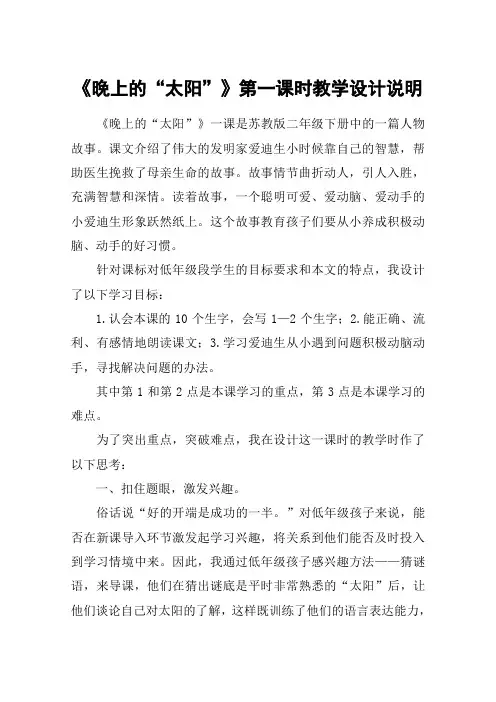 《晚上的“太阳”》第一课时教学设计说明

《晚上的“太阳”》一课是苏教版二年级下册中的一篇人物故事。课文介绍了伟大的发明家爱迪生小时候靠自己的智慧，帮助医生挽救了母亲生命的故事。故事情节曲折动人，引人入胜，充满智慧和深情。读着故事，一个聪明可爱、爱动脑、爱动手的小爱迪生形象跃然纸上。这个故事教育孩子们要从小养成积极动脑、动手的好习惯。

针对课标对低年级段学生的目标要求和本文的特点，我设计了以下学习目标：

1.认会本课的 10 个生字，会写 1—2 个生字；2.能正确、流利、有感情地朗读课文；3.学习爱迪生从小遇到问题积极动脑动手，寻找解决问题的办法。

其中第 1 和第 2 点是本课学习的重点，第 3 点是本课学习的难点。

为了突出重点，突破难点，我在设计这一课时的教学时作了以下思考：

一、扣住题眼，激发兴趣。

俗话说“好的开端是成功的一半。”对低年级孩子来说，能否在新课导入环节激发起学习兴趣，将关系到他们能否及时投入到学习情境中来。因此，我通过低年级孩子感兴趣方法——猜谜语，来导课，他们在猜出谜底是平时非常熟悉的“太阳”后，让他们谈论自己对太阳的了解，这样既训练了他们的语言表达能力，